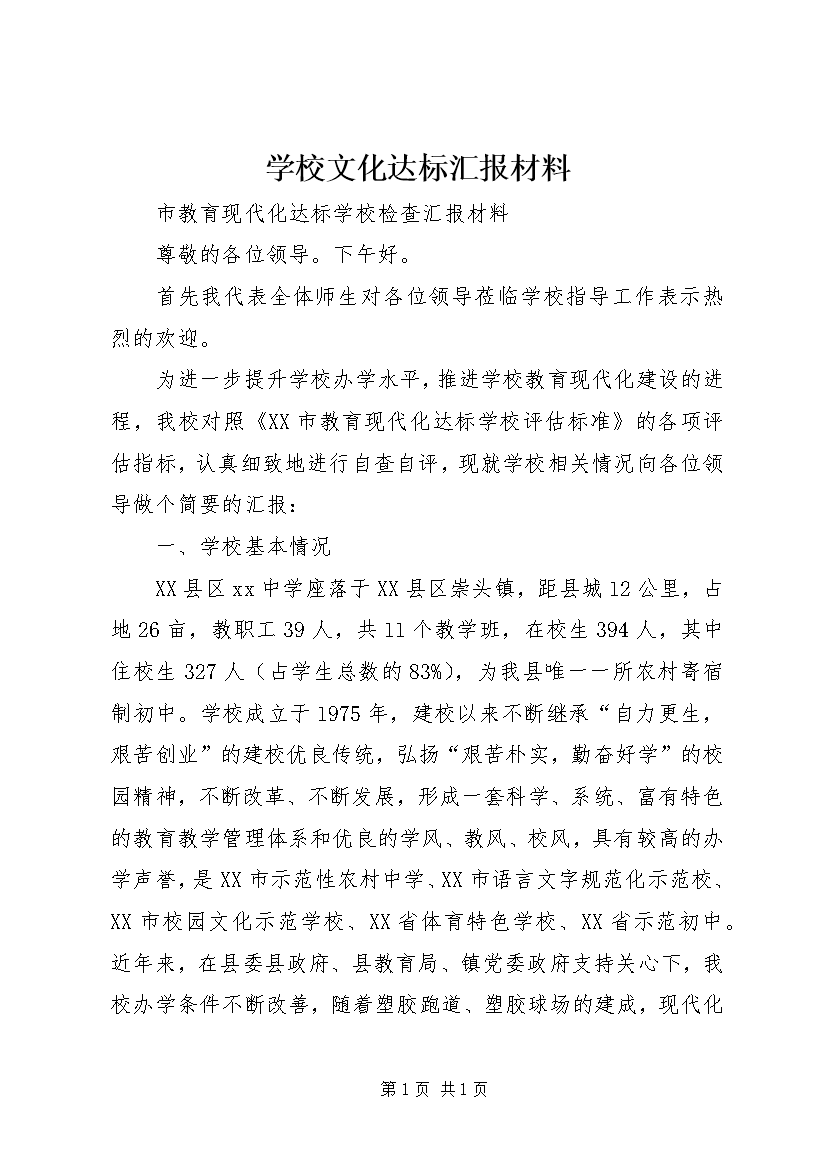 学校文化达标汇报材料

市教育现代化达标学校检查汇报材料

尊敬的各位领导。下午好。

首先我代表全体师生对各位领导莅临学校指导工作表示热烈的欢迎。

为进一步提升学校办学水平，推进学校教育现代化建设的进程，我校对照《XX市教育现代化达标学校评估标准》的各项评估指标，认真细致地进行自查自评，现就学校相关情况向各位领导做个简要的汇报：

一、学校基本情况

XX县区xx中学座落于XX县区崇头镇，距县城12公里，占地26亩，教职工39人，共11个教学班，在校生394人，其中住校生327人（占学生总数的83%），为我县唯一一所农村寄宿制初中。学校成立于1975年，建校以来不断继承“自力更生，艰苦创业”的建校优良传统，弘扬“艰苦朴实，勤奋好学”的校园精神，不断改革、不断发展，形成一套科学、系统、富有特色的教育教学管理体系和优良的学风、教风、校风，具有较高的办学声誉，是XX市示范性农村中学、XX市语言文字规范化示范校、XX市校园文化示范学校、XX省体育特色学校、XX省示范初中。近年来，在县委县政府、县教育局、镇党委政府支持关心下，我校办学条件不断改善，随着塑胶跑道、塑胶球场的建成，现代化

第1页 共1页